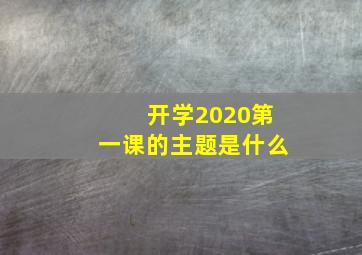 开学2020第一课的主题是什么